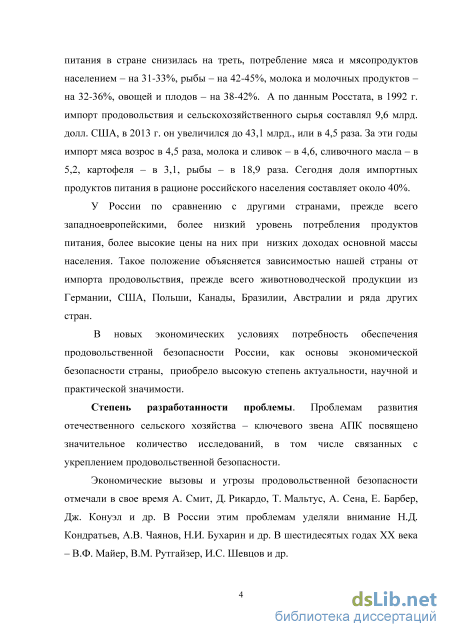 питания в стране снизилась на треть, потребление мяса и мясопродуктов населением – на 31-33%, рыбы – на 42-45%, молока и молочных продуктов – на 32-36%, овощей и плодов – на 38-42%. А по данным Росстата, в 1992 г. импорт продовольствия и сельскохозяйственного сырья составлял 9,6 млрд. долл. США, в 2013 г. он увеличился до 43,1 млрд., или в 4,5 раза. За эти годы импорт мяса возрос в 4,5 раза, молока и сливок – в 4,6, сливочного масла – в 5,2, картофеля – в 3,1, рыбы – в 18,9 раза. Сегодня доля импортных продуктов питания в рационе российского населения составляет около 40%.

У России по сравнению с другими странами, прежде всего западноевропейскими, более низкий уровень потребления продуктов питания, более высокие цены на них при низких доходах основной массы населения. Такое положение объясняется зависимостью нашей страны от импорта продовольствия, прежде всего животноводческой продукции из Германии, США, Польши, Канады, Бразилии, Австралии и ряда других стран.

В новых экономических условиях потребность обеспечения продовольственной безопасности России, как основы экономической безопасности страны, приобрело высокую степень актуальности, научной и практической значимости.

Степень разработанности проблемы. Проблемам развития отечественного сельского хозяйства – ключевого звена АПК посвящено значительное количество исследований, в том числе связанных с укреплением продовольственной безопасности.

Экономические вызовы и угрозы продовольственной безопасности отмечали в свое время А. Смит, Д. Рикардо, Т. Мальтус, А. Сена, Е. Барбер, Дж. Конуэл и др. В России этим проблемам уделяли внимание Н.Д. Кондратьев, А.В. Чаянов, Н.И. Бухарин и др. В шестидесятых годах XX века – В.Ф. Майер, В.М. Рутгайзер, И.С. Шевцов и др.

4

dsLib.net
библиотека диссертаций